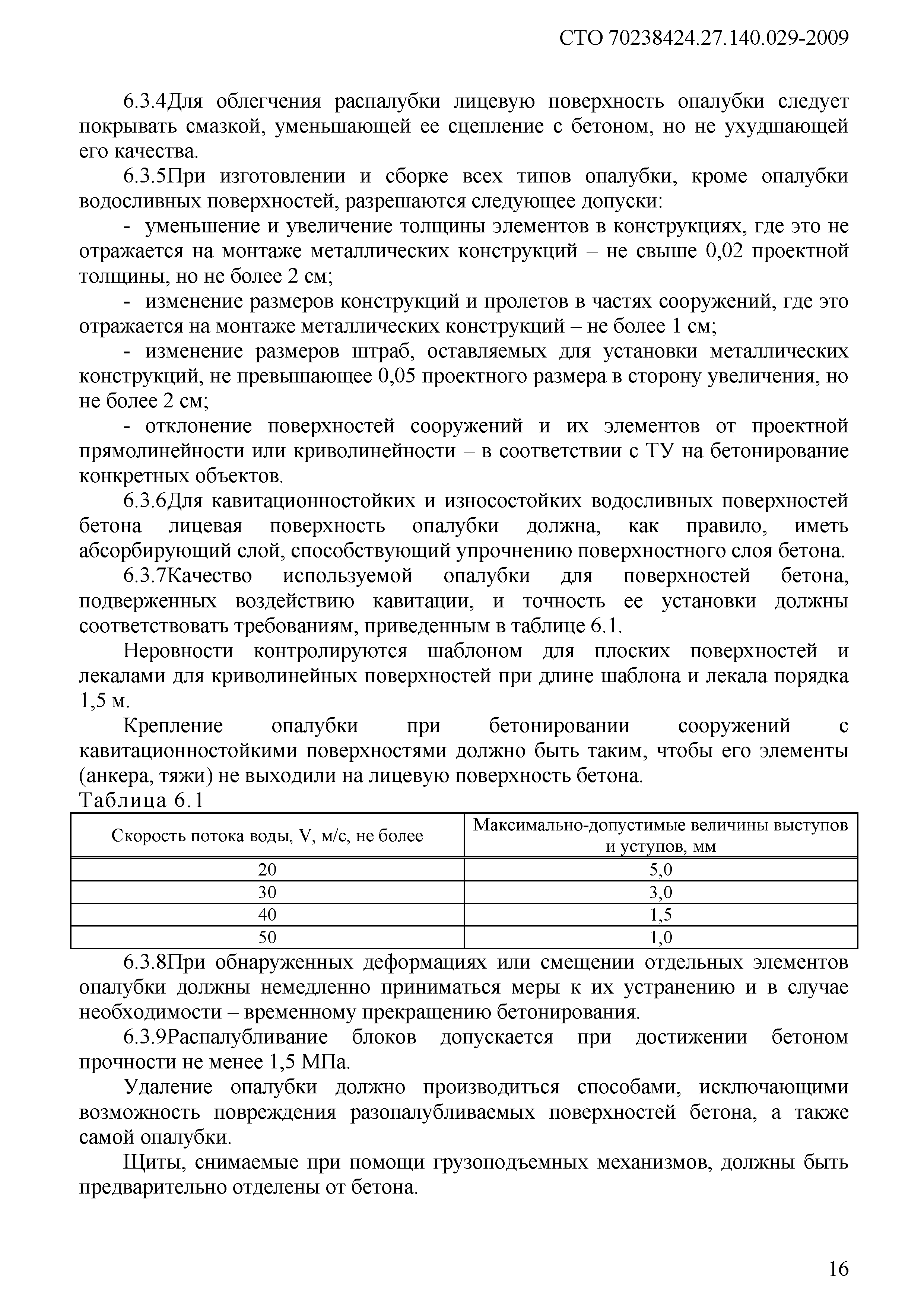 СТО 70238424.27.140.029-2009

6.3.4Для облегчения распалубки лицевую поверхность опалубки следует покрывать смазкой, уменьшающей ее сцепление с бетоном, но не ухудшающей его качества.

6.3.5При изготовлении и сборке всех типов опалубки, кроме опалубки водосливных поверхностей, разрешаются следующее допуски:

- уменьшение и увеличение толщины элементов в конструкциях, где это не отражается на монтаже металлических конструкций – не свыше 0,02 проектной толщины, но не более 2 см;

- изменение размеров конструкций и пролетов в частях сооружений, где это отражается на монтаже металлических конструкций – не более 1 см;

- изменение размеров штраб, оставляемых для установки металлических конструкций, не превышающее 0,05 проектного размера в сторону увеличения, но не более 2 см;

- отклонение поверхностей сооружений и их элементов от проектной прямолинейности или криволинейности – в соответствии с ТУ на бетонирование конкретных объектов.

6.3.6Для кавитационностойких и износостойких водосливных поверхностей бетона лицевая поверхность опалубки должна, как правило, иметь абсорбирующий слой, способствующий упрочнению поверхностного слоя бетона.

6.3.7Качество используемой опалубки для поверхностей бетона, подверженных воздействию кавитации, и точность ее установки должны соответствовать требованиям, приведенным в таблице 6.1.

Неровности контролируются шаблоном для плоских поверхностей и лекалами для криволинейных поверхностей при длине шаблона и лекала порядка 1,5 м.

Крепление опалубки при бетонировании сооружений с кавитационностойкими поверхностями должно быть таким, чтобы его элементы (анкера, тяжи) не выходили на лицевую поверхность бетона.

Таблица 6.1

| Скорость потока воды, V, м/с, не более | Максимально-допустимые величины выступов и уступов, мм |
|---|---|
| 20 | 5,0 |
| 30 | 3,0 |
| 40 | 1,5 |
| 50 | 1,0 |

6.3.8При обнаруженных деформациях или смещении отдельных элементов опалубки должны немедленно приниматься меры к их устранению и в случае необходимости – временному прекращению бетонирования.

6.3.9Распалубливание блоков допускается при достижении бетоном прочности не менее 1,5 МПа.

Удаление опалубки должно производиться способами, исключающими возможность повреждения разопалубливаемых поверхностей бетона, а также самой опалубки.

Щиты, снимаемые при помощи грузоподъемных механизмов, должны быть предварительно отделены от бетона.

16